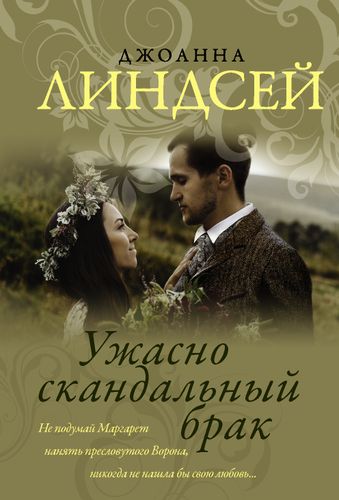 ДЖОАННА
ЛИНДСЕЙ

Ужасно скандальный брак

Не подумай Маргарет нанять пресловутого Ворона, никогда не нашла бы свою любовь...